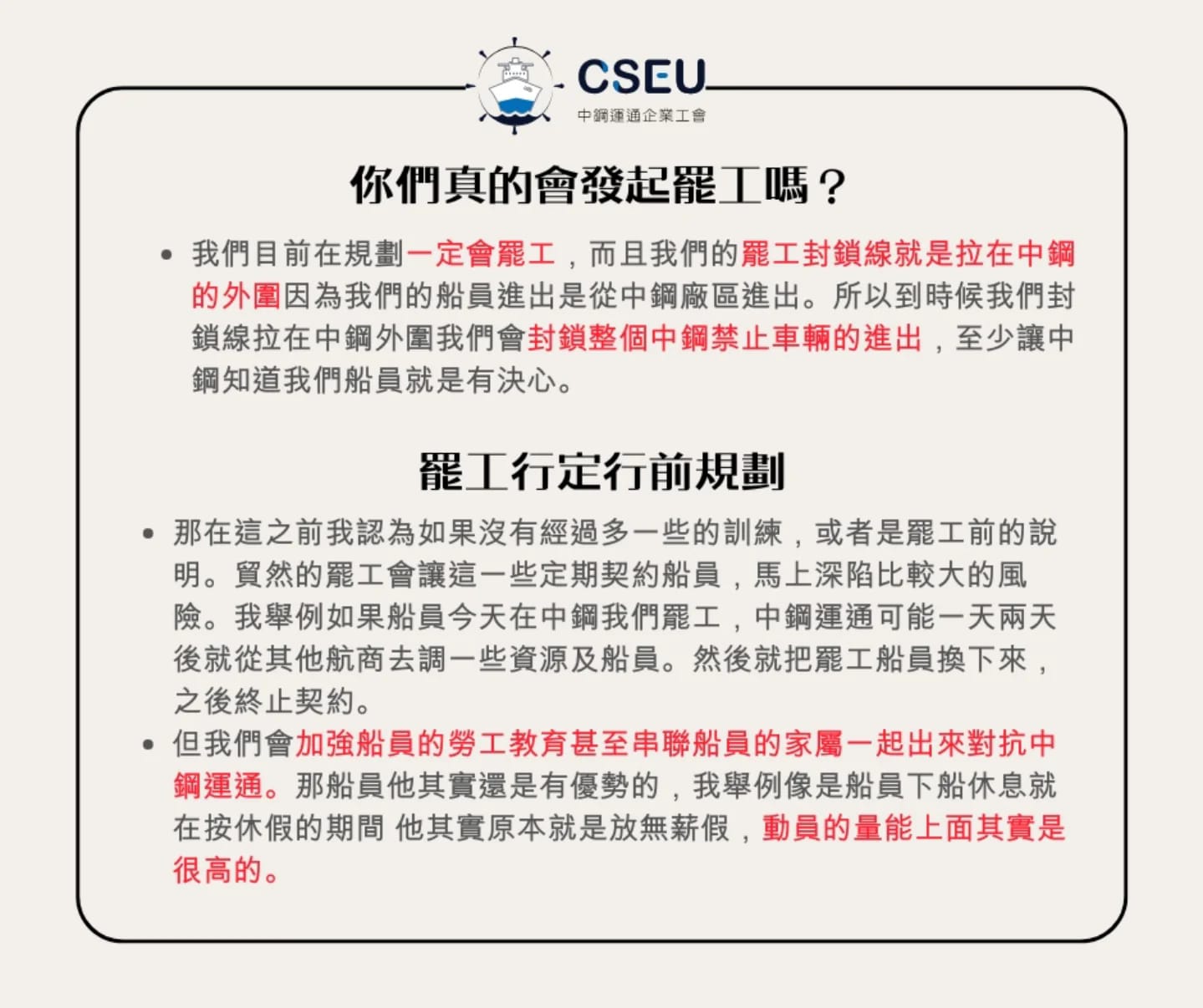 CSEU
中鋼運通企業工會

你們真的會發起罷工嗎？

• 我們目前在規劃一定會罷工，而且我們的罷工封鎖線就是拉在中鋼的外圍因為我們的船員進出是從中鋼廠區進出。所以到時候我們封鎖線拉在中鋼外圍我們會封鎖整個中鋼禁止車輛的進出，至少讓中鋼知道我們船員就是有決心。

罷工行定行前規劃

• 那在這之前我認為如果沒有經過多一些的訓練，或者是罷工前的說明。貿然的罷工會讓這一些定期契約船員，馬上深陷比較大的風險。我舉例如果船員今天在中鋼我們罷工，中鋼運通可能一天兩天後就從其他航商去調一些資源及船員。然後就把罷工船員換下來，之後終止契約。
• 但我們會加強船員的勞工教育甚至串聯船員的家屬一起出來對抗中鋼運通。那船員他其實還是有優勢的，我舉例像是船員下船休息就在按休假的期間 他其實原本就是放無薪假，動員的量能上面其實是很高的。